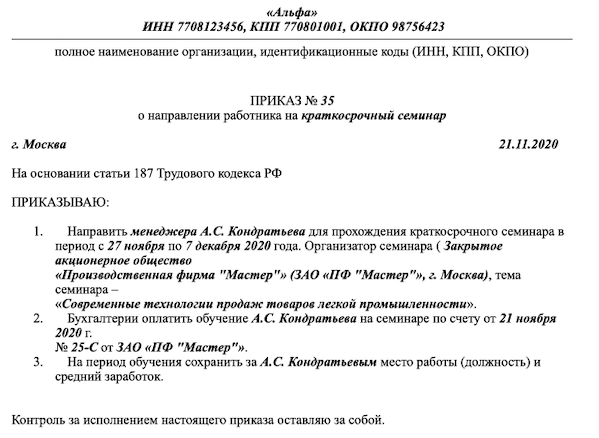 «Альфа»
ИНН 7708123456, КПП 770801001, ОКПО 98756423

полное наименование организации, идентификационные коды (ИНН, КПП, ОКПО)

ПРИКАЗ № 35
о направлении работника на краткосрочный семинар

г. Москва 21.11.2020

На основании статьи 187 Трудового кодекса РФ

ПРИКАЗЫВАЮ:

1. Направить менеджера А.С. Кондратьева для прохождения краткосрочного семинара в период с 27 ноября по 7 декабря 2020 года. Организатор семинара ( Закрытое акционерное общество «Производственная фирма "Мастер"» (ЗАО «ПФ "Мастер"», г. Москва), тема семинара – «Современные технологии продаж товаров легкой промышленности».
2. Бухгалтерии оплатить обучение А.С. Кондратьева на семинаре по счету от 21 ноября 2020 г. № 25-С от ЗАО «ПФ "Мастер"».
3. На период обучения сохранить за А.С. Кондратьевым место работы (должность) и средний заработок.

Контроль за исполнением настоящего приказа оставляю за собой.